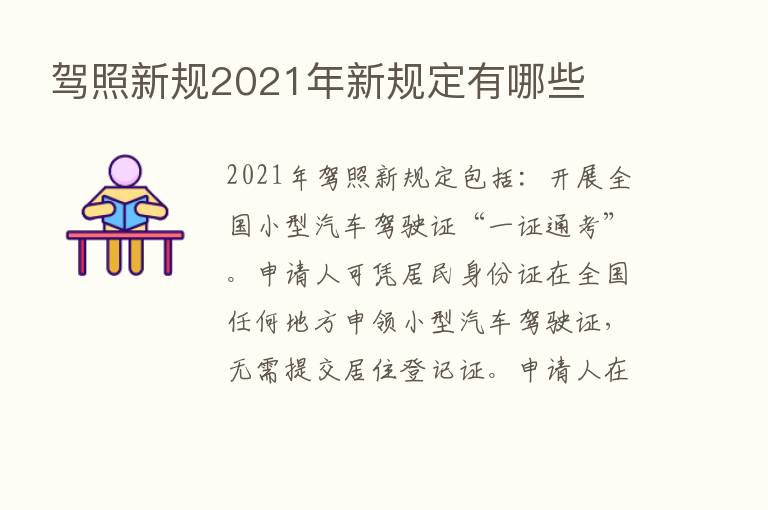 驾照新规2021年新规定有哪些

2021年驾照新规定包括：开展全国小型汽车驾驶证“一证通考”。申请人可凭居民身份证在全国任何地方申领小型汽车驾驶证，无需提交居住登记证。申请人在